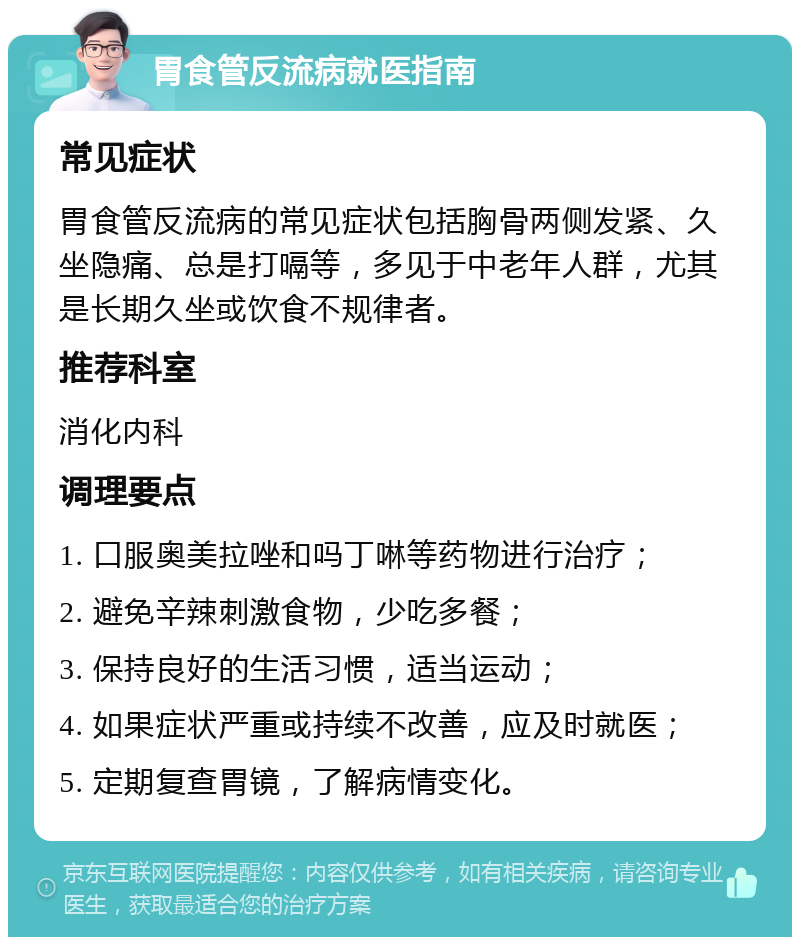 胃食管反流病就医指南

常见症状

胃食管反流病的常见症状包括胸骨两侧发紧、久坐隐痛、总是打嗝等，多见于中老年人群，尤其是长期久坐或饮食不规律者。

推荐科室

消化内科

调理要点

1. 口服奥美拉唑和吗丁啉等药物进行治疗；

2. 避免辛辣刺激食物，少吃多餐；

3. 保持良好的生活习惯，适当运动；

4. 如果症状严重或持续不改善，应及时就医；

5. 定期复查胃镜，了解病情变化。

京东互联网医院提醒您：内容仅供参考，如有相关疾病，请咨询专业医生，获取最适合您的治疗方案